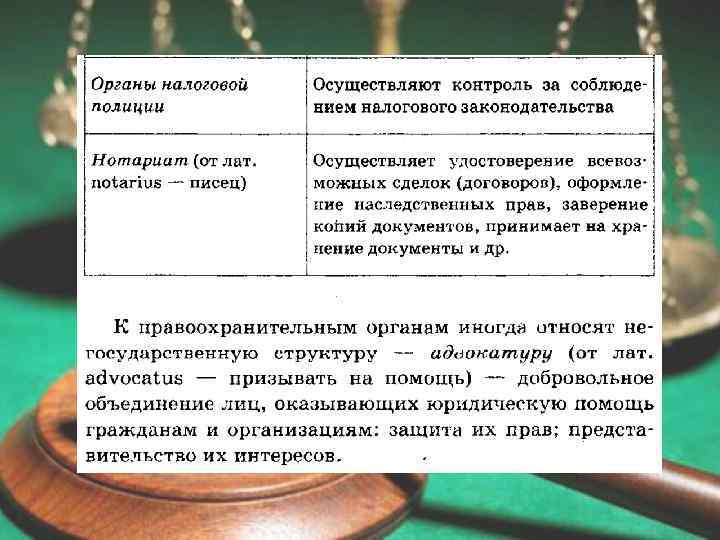 | Органы налоговой полиции | Осуществляют контроль за соблюдением налогового законодательства |
|---|---|
| Нотариат (от лат. notarius — писец) | Осуществляет удостоверение всевозможных сделок (договоров), оформление наследственных прав, заверение копий документов, принимает на хранение документы и др. |

К правоохранительным органам иногда относят негосударственную структуру — адвокатуру (от лат. advocatus — призывать на помощь) — добровольное объединение лиц, оказывающих юридическую помощь гражданам и организациям: защита их прав; представительство их интересов.